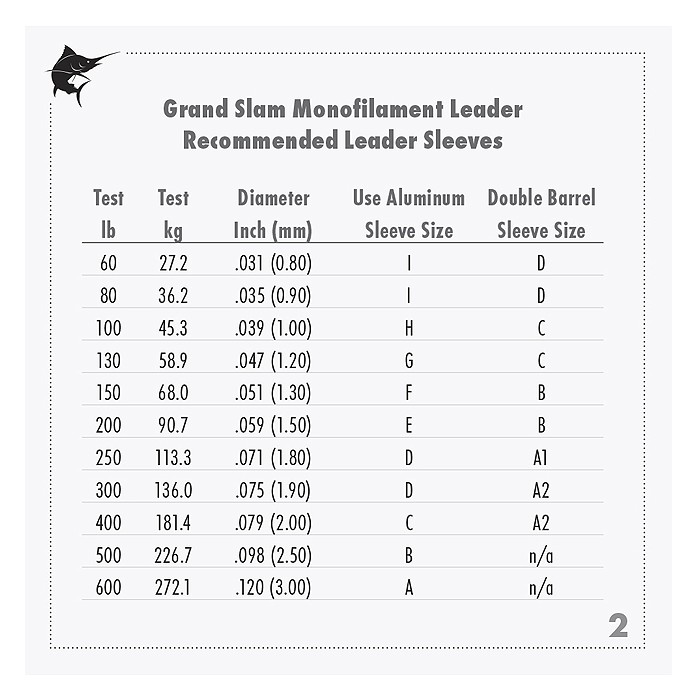 Grand Slam Monofilament Leader
Recommended Leader Sleeves

| Test lb | Test kg | Diameter Inch (mm) | Use Aluminum Sleeve Size | Double Barrel Sleeve Size |
|---|---|---|---|---|
| 60 | 27.2 | .031 (0.80) | I | D |
| 80 | 36.2 | .035 (0.90) | I | D |
| 100 | 45.3 | .039 (1.00) | H | C |
| 130 | 58.9 | .047 (1.20) | G | C |
| 150 | 68.0 | .051 (1.30) | F | B |
| 200 | 90.7 | .059 (1.50) | E | B |
| 250 | 113.3 | .071 (1.80) | D | A1 |
| 300 | 136.0 | .075 (1.90) | D | A2 |
| 400 | 181.4 | .079 (2.00) | C | A2 |
| 500 | 226.7 | .098 (2.50) | B | n/a |
| 600 | 272.1 | .120 (3.00) | A | n/a |

2